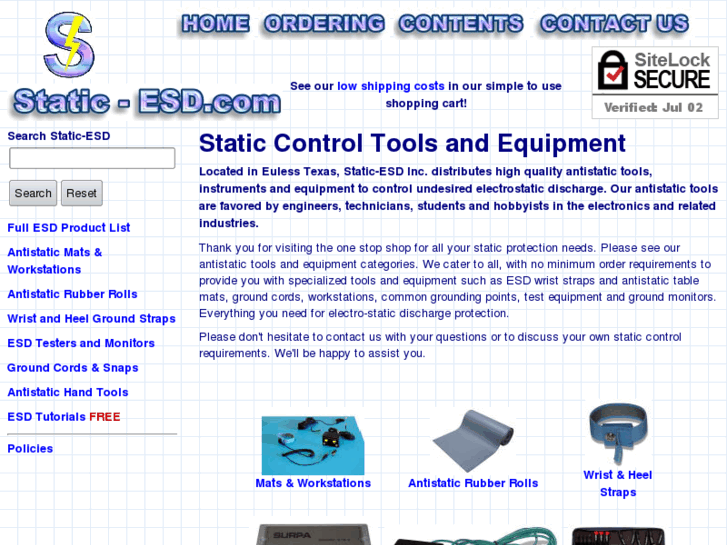 S

Static - ESD.com

HOME ORDERING CONTENTS CONTACT US

See our low shipping costs in our simple to use shopping cart!

SiteLock SECURE

Verified: Jul 02

Search Static-ESD

Search Reset

Full ESD Product List

Antistatic Mats & Workstations

Antistatic Rubber Rolls

Wrist and Heel Ground Straps

ESD Testers and Monitors

Ground Cords & Snaps

Antistatic Hand Tools

ESD Tutorials FREE

Policies

Static Control Tools and Equipment

Located in Euless Texas, Static-ESD Inc. distributes high quality antistatic tools, instruments and equipment to control undesired electrostatic discharge. Our antistatic tools are favored by engineers, technicians, students and hobbyists in the electronics and related industries.

Thank you for visiting the one stop shop for all your static protection needs. Please see our antistatic tools and equipment categories. We cater to all, with no minimum order requirements to provide you with specialized tools and equipment such as ESD wrist straps and antistatic table mats, ground cords, workstations, common grounding points, test equipment and ground monitors. Everything you need for electro-static discharge protection.

Please don't hesitate to contact us with your questions or to discuss your own static control requirements. We'll be happy to assist you.

Mats & Workstations

Antistatic Rubber Rolls

Wrist & Heel Straps

SURPA